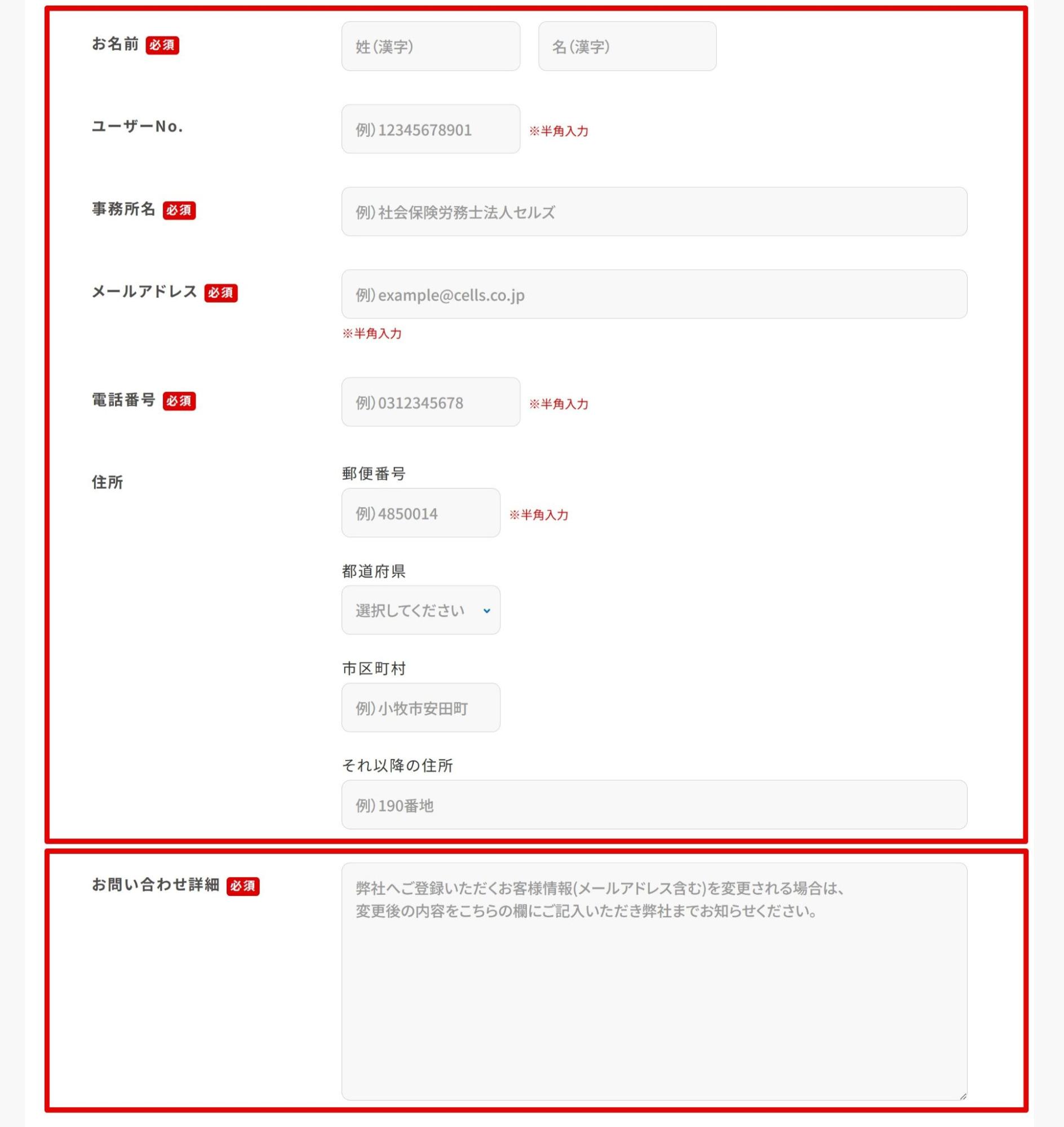 お名前 必須

姓(漢字)

名(漢字)

ユーザーNo.

例)12345678901

※半角入力

事務所名 必須

例)社会保険労務士法人セルズ

メールアドレス 必須

例)example@cells.co.jp

※半角入力

電話番号 必須

例)0312345678

※半角入力

住所

郵便番号

例)4850014

※半角入力

都道府県

選択してください

市区町村

例)小牧市安田町

それ以降の住所

例)190番地

お問い合わせ詳細 必須

弊社へご登録いただくお客様情報(メールアドレス含む)を変更される場合は、
変更後の内容をこちらの欄にご記入いただき弊社までお知らせください。